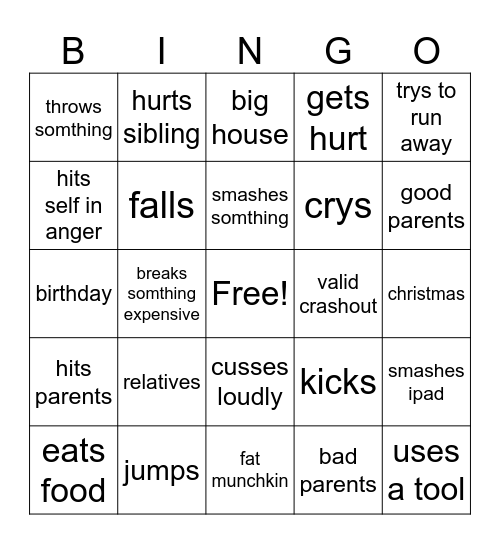 | B | I | N | G | O |
|---|---|---|---|---|
| throws somthing | hurts sibling | big house | gets hurt | trys to run away |
| hits self in anger | falls | smashes somthing | crys | good parents |
| birthday | breaks somthing expensive | Free! | valid crashout | christmas |
| hits parents | relatives | cusses loudly | kicks | smashes ipad |
| eats food | jumps | fat munchkin | bad parents | uses a tool |